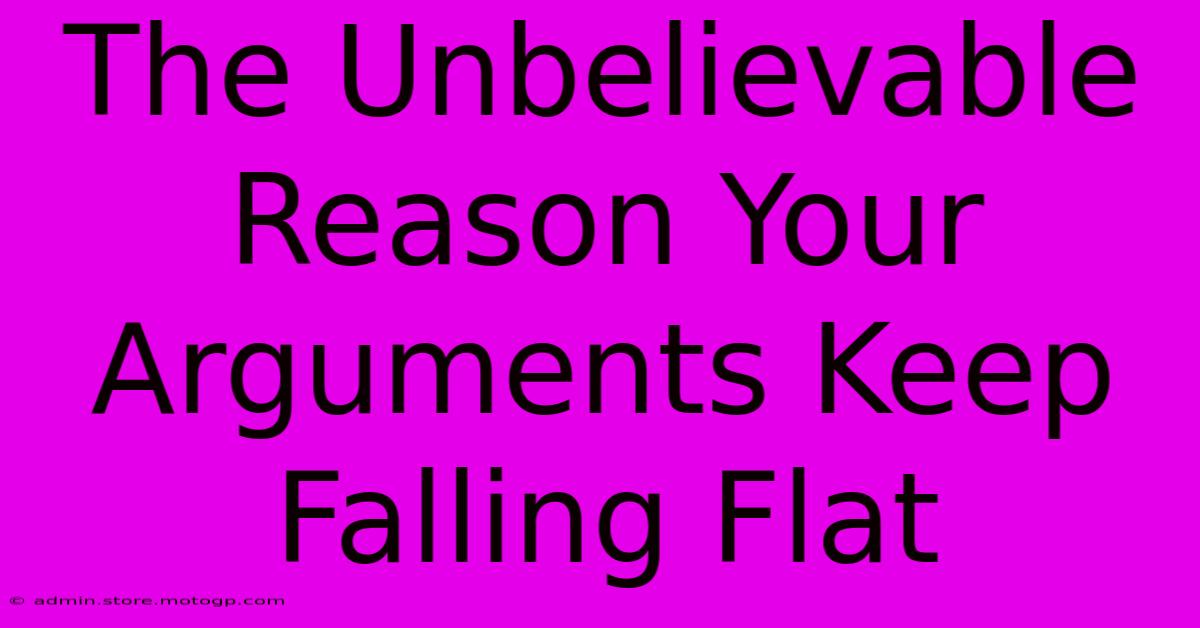 The Unbelievable Reason Your Arguments Keep Falling Flat

© admin.store.motogp.com